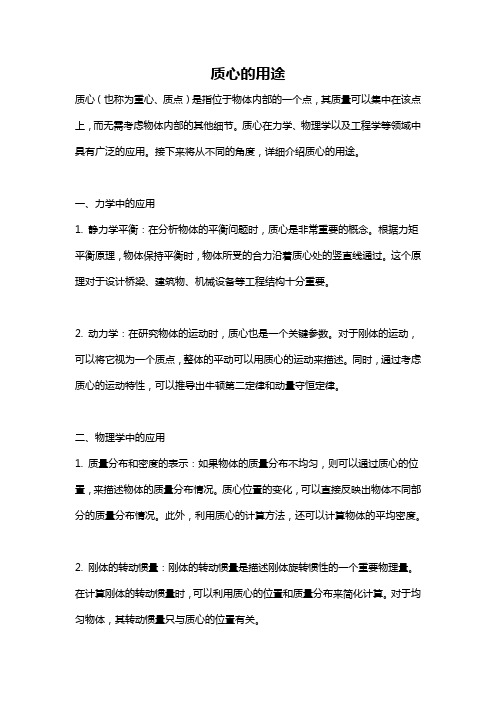 质心的用途

质心（也称为重心、质点）是指位于物体内部的一个点，其质量可以集中在该点上，而无需考虑物体内部的其他细节。质心在力学、物理学以及工程学等领域中具有广泛的应用。接下来将从不同的角度，详细介绍质心的用途。

一、力学中的应用

1. 静力学平衡：在分析物体的平衡问题时，质心是非常重要的概念。根据力矩平衡原理，物体保持平衡时，物体所受的合力沿着质心处的竖直线通过。这个原理对于设计桥梁、建筑物、机械设备等工程结构十分重要。

2. 动力学：在研究物体的运动时，质心也是一个关键参数。对于刚体的运动，可以将它视为一个质点，整体的平动可以用质心的运动来描述。同时，通过考虑质心的运动特性，可以推导出牛顿第二定律和动量守恒定律。

二、物理学中的应用

1. 质量分布和密度的表示：如果物体的质量分布不均匀，则可以通过质心的位置，来描述物体的质量分布情况。质心位置的变化，可以直接反映出物体不同部分的质量分布情况。此外，利用质心的计算方法，还可以计算物体的平均密度。

2. 刚体的转动惯量：刚体的转动惯量是描述刚体旋转惯性的一个重要物理量。在计算刚体的转动惯量时，可以利用质心的位置和质量分布来简化计算。对于均匀物体，其转动惯量只与质心的位置有关。